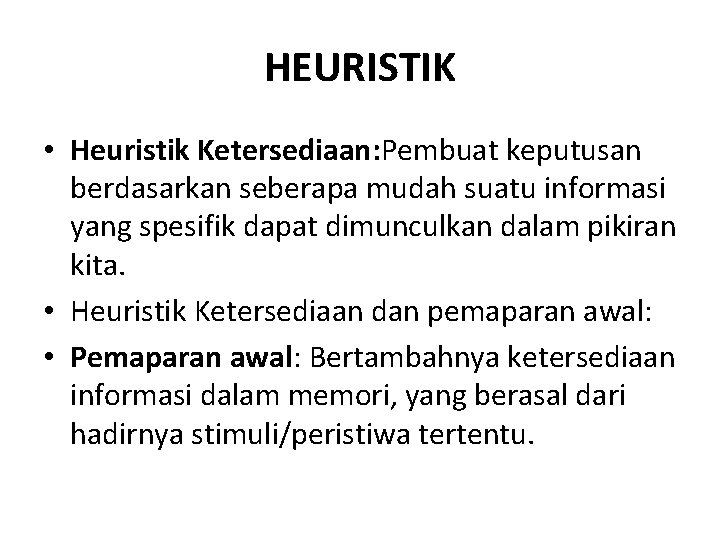 HEURISTIK

• Heuristik Ketersediaan:Pembuat keputusan berdasarkan seberapa mudah suatu informasi yang spesifik dapat dimunculkan dalam pikiran kita.

• Heuristik Ketersediaan dan pemaparan awal:

• Pemaparan awal: Bertambahnya ketersediaan informasi dalam memori, yang berasal dari hadirnya stimuli/peristiwa tertentu.